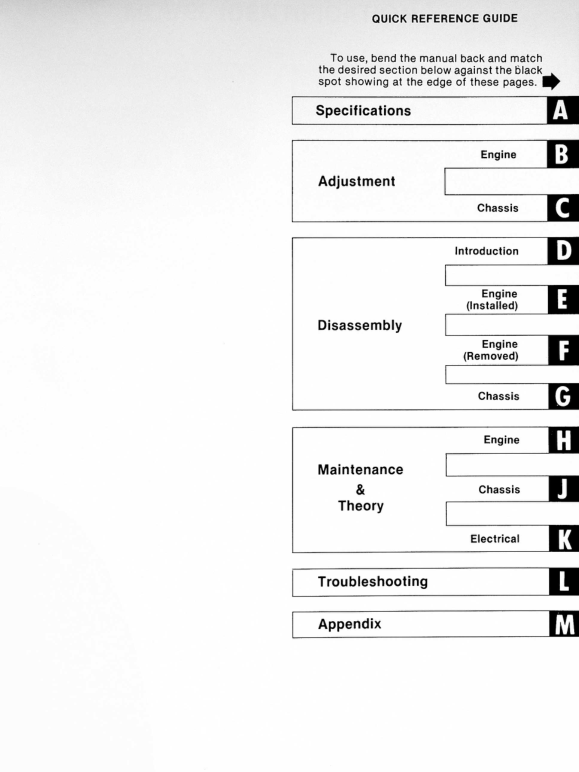 QUICK REFERENCE GUIDE

To use, bend the manual back and match the desired section below against the black spot showing at the edge of these pages.

Specifications A

Adjustment
Engine B
Chassis C

Disassembly
Introduction D
Engine (Installed) E
Engine (Removed) F
Chassis G

Maintenance & Theory
Engine H
Chassis J
Electrical K

Troubleshooting L

Appendix M